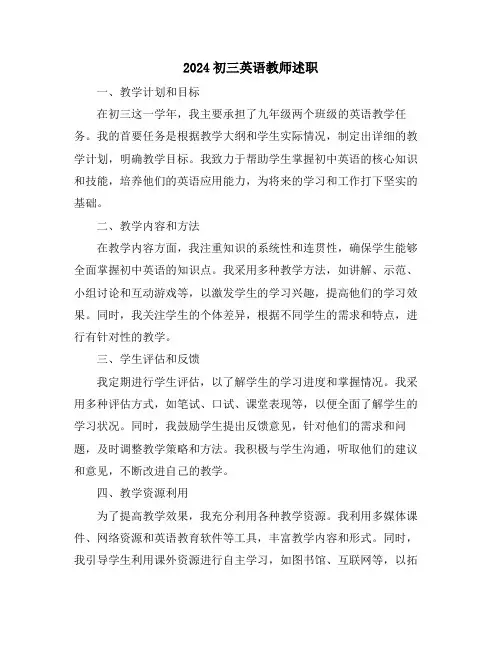 2024初三英语教师述职

一、教学计划和目标

在初三这一学年，我主要承担了九年级两个班级的英语教学任务。我的首要任务是根据教学大纲和学生实际情况，制定出详细的教学计划，明确教学目标。我致力于帮助学生掌握初中英语的核心知识和技能，培养他们的英语应用能力，为将来的学习和工作打下坚实的基础。

二、教学内容和方法

在教学内容方面，我注重知识的系统性和连贯性，确保学生能够全面掌握初中英语的知识点。我采用多种教学方法，如讲解、示范、小组讨论和互动游戏等，以激发学生的学习兴趣，提高他们的学习效果。同时，我关注学生的个体差异，根据不同学生的需求和特点，进行有针对性的教学。

三、学生评估和反馈

我定期进行学生评估，以了解学生的学习进度和掌握情况。我采用多种评估方式，如笔试、口试、课堂表现等，以便全面了解学生的学习状况。同时，我鼓励学生提出反馈意见，针对他们的需求和问题，及时调整教学策略和方法。我积极与学生沟通，听取他们的建议和意见，不断改进自己的教学。

四、教学资源利用

为了提高教学效果，我充分利用各种教学资源。我利用多媒体课件、网络资源和英语教育软件等工具，丰富教学内容和形式。同时，我引导学生利用课外资源进行自主学习，如图书馆、互联网等，以拓